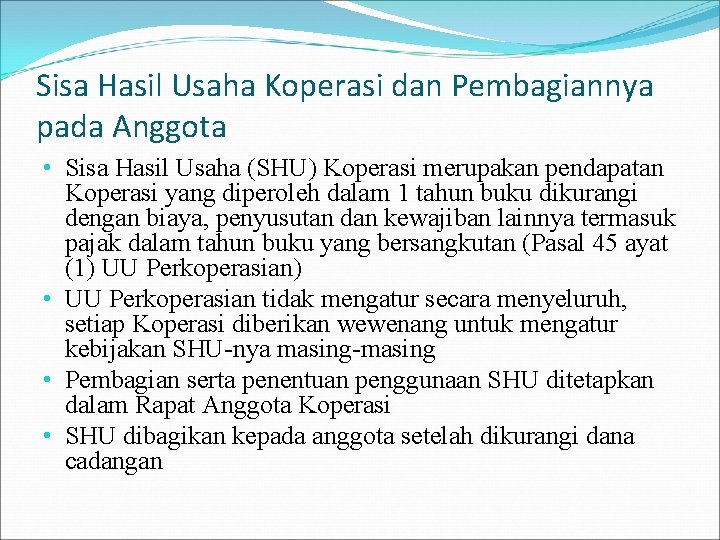 Sisa Hasil Usaha Koperasi dan Pembagiannya pada Anggota

• Sisa Hasil Usaha (SHU) Koperasi merupakan pendapatan Koperasi yang diperoleh dalam 1 tahun buku dikurangi dengan biaya, penyusutan dan kewajiban lainnya termasuk pajak dalam tahun buku yang bersangkutan (Pasal 45 ayat (1) UU Perkoperasian)
• UU Perkoperasian tidak mengatur secara menyeluruh, setiap Koperasi diberikan wewenang untuk mengatur kebijakan SHU-nya masing-masing
• Pembagian serta penentuan penggunaan SHU ditetapkan dalam Rapat Anggota Koperasi
• SHU dibagikan kepada anggota setelah dikurangi dana cadangan